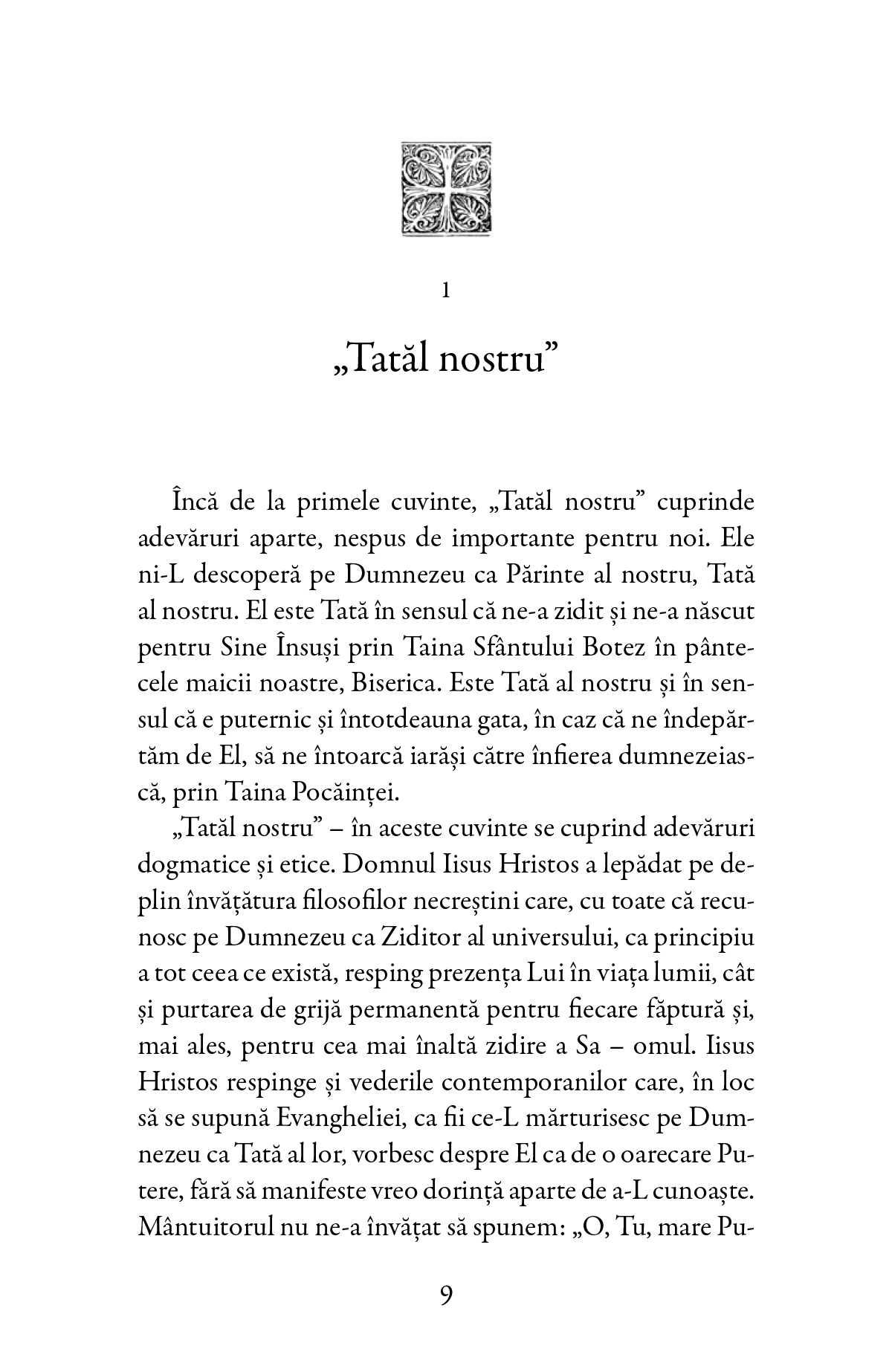 1

„Tatăl nostru”

Încă de la primele cuvinte, „Tatăl nostru” cuprinde adevăruri aparte, nespus de importante pentru noi. Ele ni-L descoperă pe Dumnezeu ca Părinte al nostru, Tată al nostru. El este Tată în sensul că ne-a zidit și ne-a născut pentru Sine Însuși prin Taina Sfântului Botez în pântecele maicii noastre, Biserica. Este Tată al nostru și în sensul că e puternic și întotdeauna gata, în caz că ne îndepărtăm de El, să ne întoarcă iarăși către înfierea dumnezeiască, prin Taina Pocăinței.

„Tatăl nostru” – în aceste cuvinte se cuprind adevăruri dogmatice și etice. Domnul Iisus Hristos a lepădat pe deplin învățătura filosofilor necreștini care, cu toate că recunosc pe Dumnezeu ca Ziditor al universului, ca principiu a tot ceea ce există, resping prezența Lui în viața lumii, cât și purtarea de grijă permanentă pentru fiecare făptură și, mai ales, pentru cea mai înaltă zidire a Sa – omul. Iisus Hristos respinge și vederile contemporanilor care, în loc să se supună Evangheliei, ca fii ce-L mărturisesc pe Dumnezeu ca Tată al lor, vorbesc despre El ca de o oarecare Putere, fără să manifeste vreo dorință aparte de a-L cunoaște. Mântuitorul nu ne-a învățat să spunem: „O, Tu, mare Pu-

9